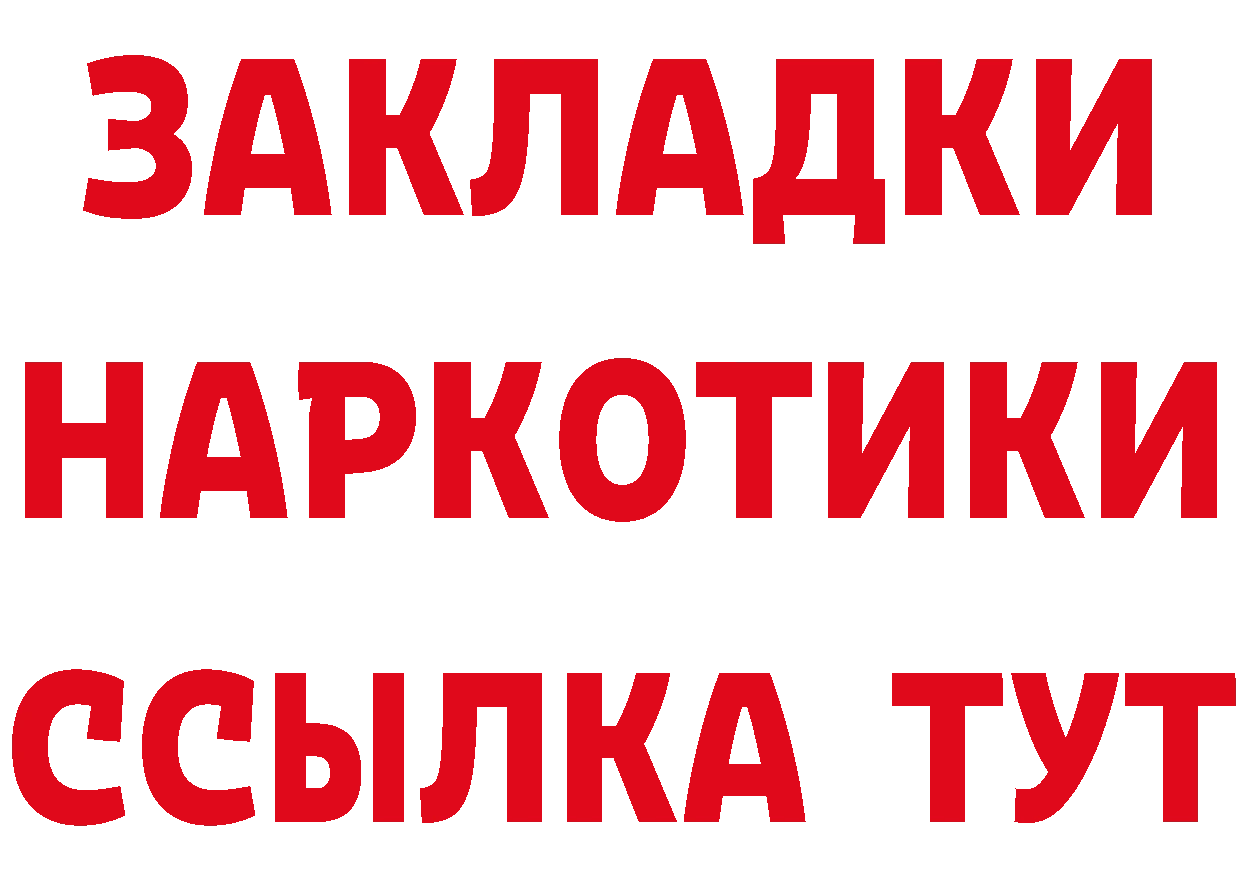 ЗАКЛАДКИ НАРКОТИКИ ССЫЛКА ТУТ